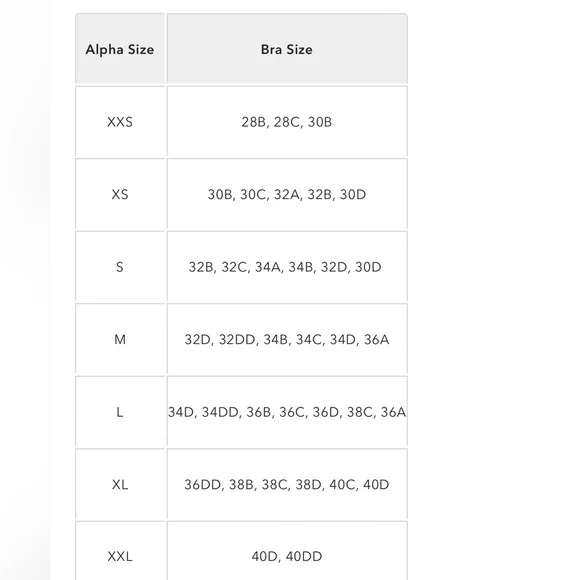 | Alpha Size | Bra Size |
|---|---|
| XXS | 28B, 28C, 30B |
| XS | 30B, 30C, 32A, 32B, 30D |
| S | 32B, 32C, 34A, 34B, 32D, 30D |
| M | 32D, 32DD, 34B, 34C, 34D, 36A |
| L | 34D, 34DD, 36B, 36C, 36D, 38C, 36A |
| XL | 36DD, 38B, 38C, 38D, 40C, 40D |
| XXL | 40D, 40DD |